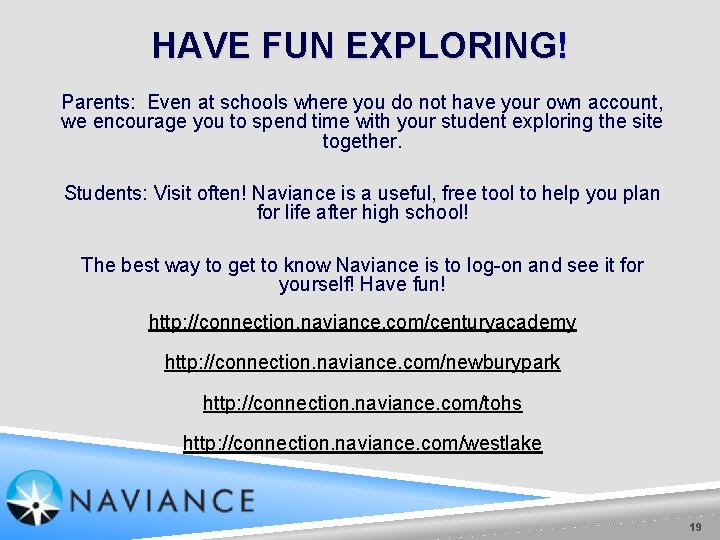 HAVE FUN EXPLORING!

Parents: Even at schools where you do not have your own account, we encourage you to spend time with your student exploring the site together.

Students: Visit often! Naviance is a useful, free tool to help you plan for life after high school!

The best way to get to know Naviance is to log-on and see it for yourself! Have fun!

http://connection.naviance.com/centuryacademy

http://connection.naviance.com/newburypark

http://connection.naviance.com/tohs

http://connection.naviance.com/westlake

NAVIANCE

19